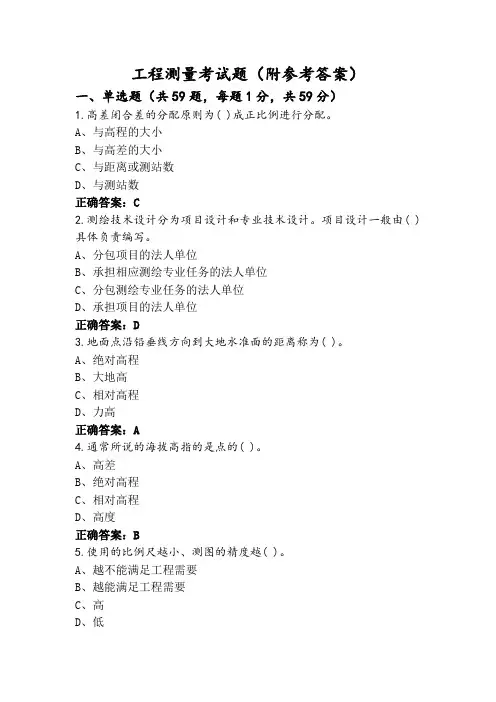 工程测量考试题（附参考答案）

一、单选题（共59题，每题1分，共59分）

1.高差闭合差的分配原则为( )成正比例进行分配。

A、与高程的大小

B、与高差的大小

C、与距离或测站数

D、与测站数

正确答案：C

2.测绘技术设计分为项目设计和专业技术设计。项目设计一般由( )具体负责编写。

A、分包项目的法人单位

B、承担相应测绘专业任务的法人单位

C、分包测绘专业任务的法人单位

D、承担项目的法人单位

正确答案：D

3.地面点沿铅垂线方向到大地水准面的距离称为( )。

A、绝对高程

B、大地高

C、相对高程

D、力高

正确答案：A

4.通常所说的海拔高指的是点的( )。

A、高差

B、绝对高程

C、相对高程

D、高度

正确答案：B

5.使用的比例尺越小、测图的精度越( )。

A、越不能满足工程需要

B、越能满足工程需要

C、高

D、低